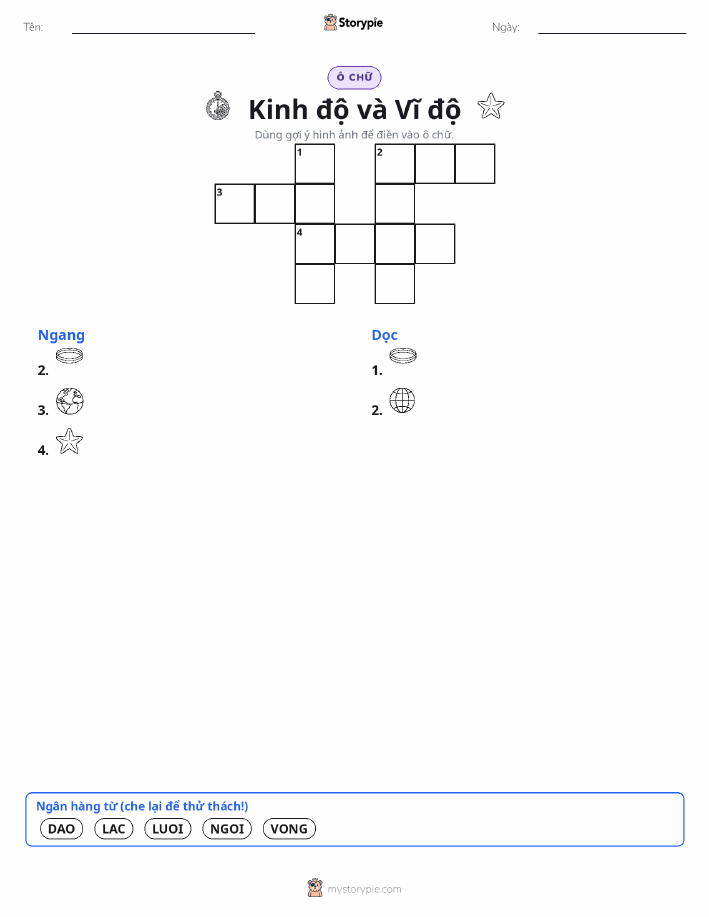 Tên:

Storypie

Ngày:

Ô CHỮ

Kinh độ và Vĩ độ

Dùng gợi ý hình ảnh để điền vào ô chữ.

1 2 3 4

Ngang
2.
3.
4.

Dọc
1.
2.

Ngân hàng từ (che lại để thử thách!)
DAO LAC LUOI NGOI VONG

mystorypie.com